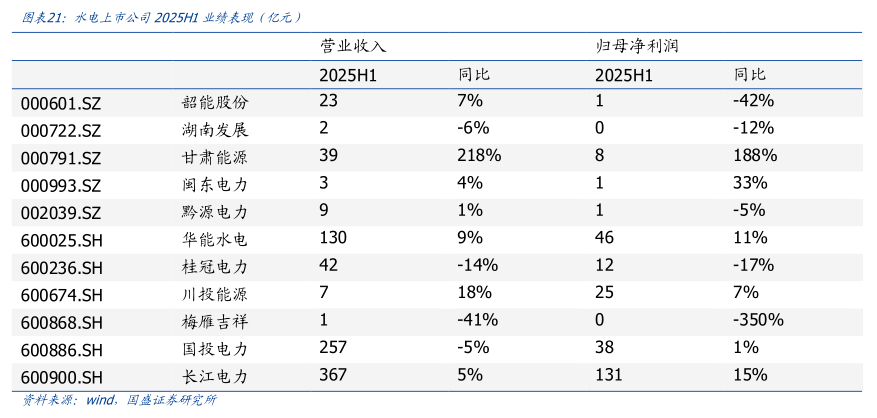 图表21：水电上市公司 2025H1 业绩表现（亿元）

| | | 营业收入 | | 归母净利润 | |
|---|---|---|---|---|---|
| | | 2025H1 | 同比 | 2025H1 | 同比 |
| 000601.SZ | 韶能股份 | 23 | 7% | 1 | -42% |
| 000722.SZ | 湖南发展 | 2 | -6% | 0 | -12% |
| 000791.SZ | 甘肃能源 | 39 | 218% | 8 | 188% |
| 000993.SZ | 闽东电力 | 3 | 4% | 1 | 33% |
| 002039.SZ | 黔源电力 | 9 | 1% | 1 | -5% |
| 600025.SH | 华能水电 | 130 | 9% | 46 | 11% |
| 600236.SH | 桂冠电力 | 42 | -14% | 12 | -17% |
| 600674.SH | 川投能源 | 7 | 18% | 25 | 7% |
| 600868.SH | 梅雁吉祥 | 1 | -41% | 0 | -350% |
| 600886.SH | 国投电力 | 257 | -5% | 38 | 1% |
| 600900.SH | 长江电力 | 367 | 5% | 131 | 15% |

资料来源：wind，国盛证券研究所